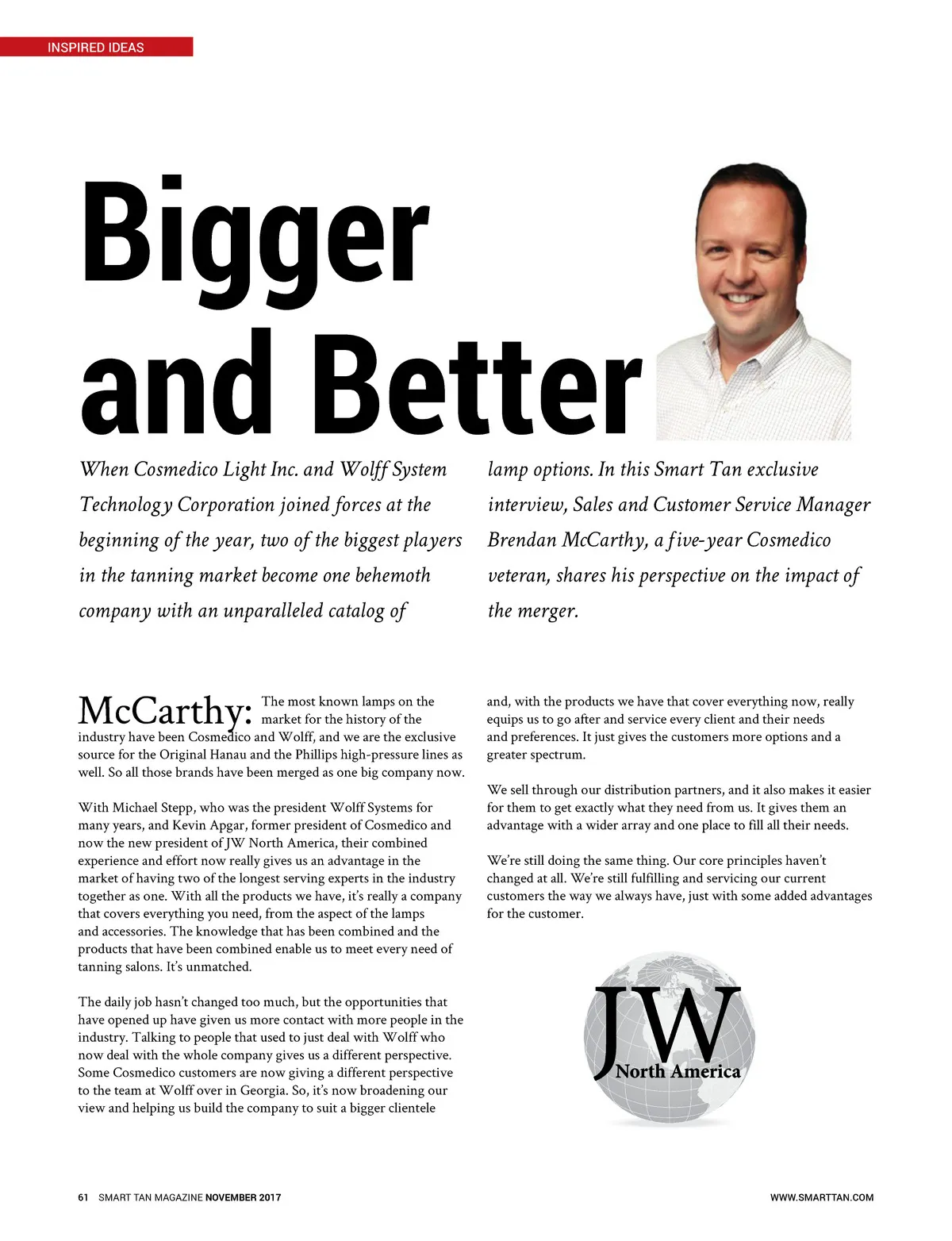 INSPIRED IDEAS

Bigger
and Better

When Cosmedico Light Inc. and Wolff System Technology Corporation joined forces at the beginning of the year, two of the biggest players in the tanning market become one behemoth company with an unparalleled catalog of lamp options. In this Smart Tan exclusive interview, Sales and Customer Service Manager Brendan McCarthy, a five-year Cosmedico veteran, shares his perspective on the impact of the merger.

McCarthy: The most known lamps on the market for the history of the industry have been Cosmedico and Wolff, and we are the exclusive source for the Original Hanau and the Phillips high-pressure lines as well. So all those brands have been merged as one big company now.

With Michael Stepp, who was the president Wolff Systems for many years, and Kevin Apgar, former president of Cosmedico and now the new president of JW North America, their combined experience and effort now really gives us an advantage in the market of having two of the longest serving experts in the industry together as one. With all the products we have, it's really a company that covers everything you need, from the aspect of the lamps and accessories. The knowledge that has been combined and the products that have been combined enable us to meet every need of tanning salons. It's unmatched.

The daily job hasn't changed too much, but the opportunities that have opened up have given us more contact with more people in the industry. Talking to people that used to just deal with Wolff who now deal with the whole company gives us a different perspective. Some Cosmedico customers are now giving a different perspective to the team at Wolff over in Georgia. So, it's now broadening our view and helping us build the company to suit a bigger clientele and, with the products we have that cover everything now, really equips us to go after and service every client and their needs and preferences. It just gives the customers more options and a greater spectrum.

We sell through our distribution partners, and it also makes it easier for them to get exactly what they need from us. It gives them an advantage with a wider array and one place to fill all their needs.

We're still doing the same thing. Our core principles haven't changed at all. We're still fulfilling and servicing our current customers the way we always have, just with some added advantages for the customer.

JW
North America

61 SMART TAN MAGAZINE NOVEMBER 2017

WWW.SMARTTAN.COM